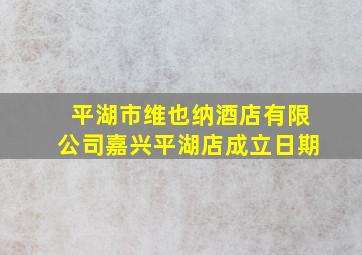 平湖市维也纳酒店有限公司嘉兴平湖店成立日期